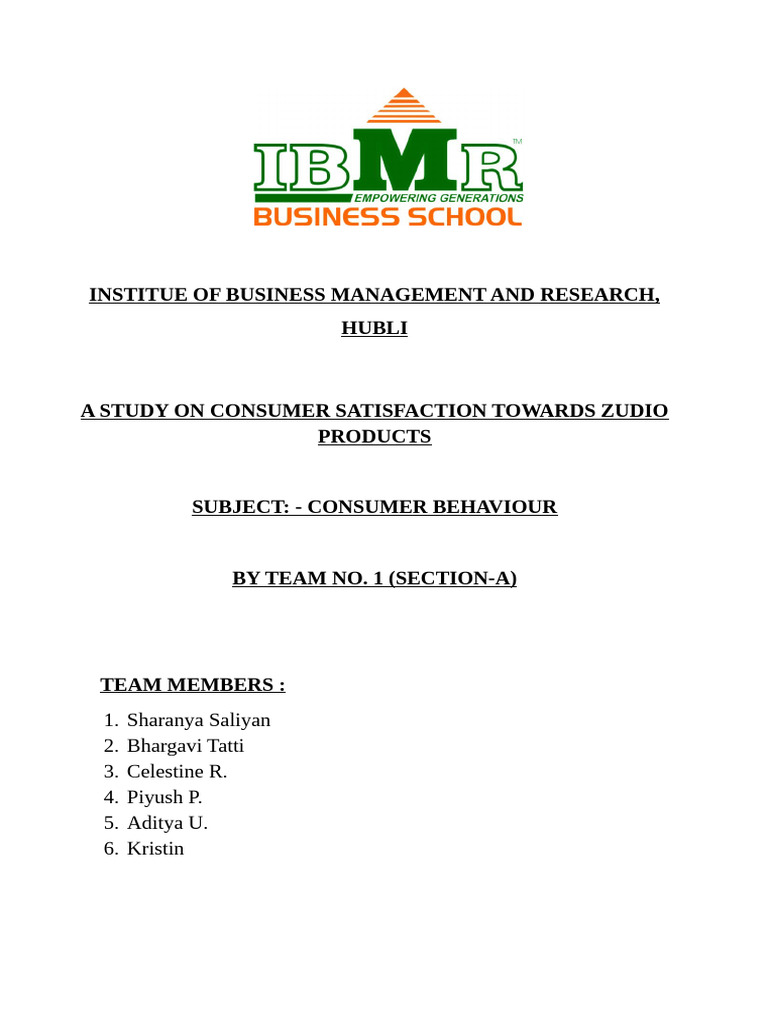 IBMR™
EMPOWERING GENERATIONS
BUSINESS SCHOOL

INSTITUE OF BUSINESS MANAGEMENT AND RESEARCH, HUBLI

A STUDY ON CONSUMER SATISFACTION TOWARDS ZUDIO PRODUCTS

SUBJECT: - CONSUMER BEHAVIOUR

BY TEAM NO. 1 (SECTION-A)

TEAM MEMBERS :

1. Sharanya Saliyan
2. Bhargavi Tatti
3. Celestine R.
4. Piyush P.
5. Aditya U.
6. Kristin